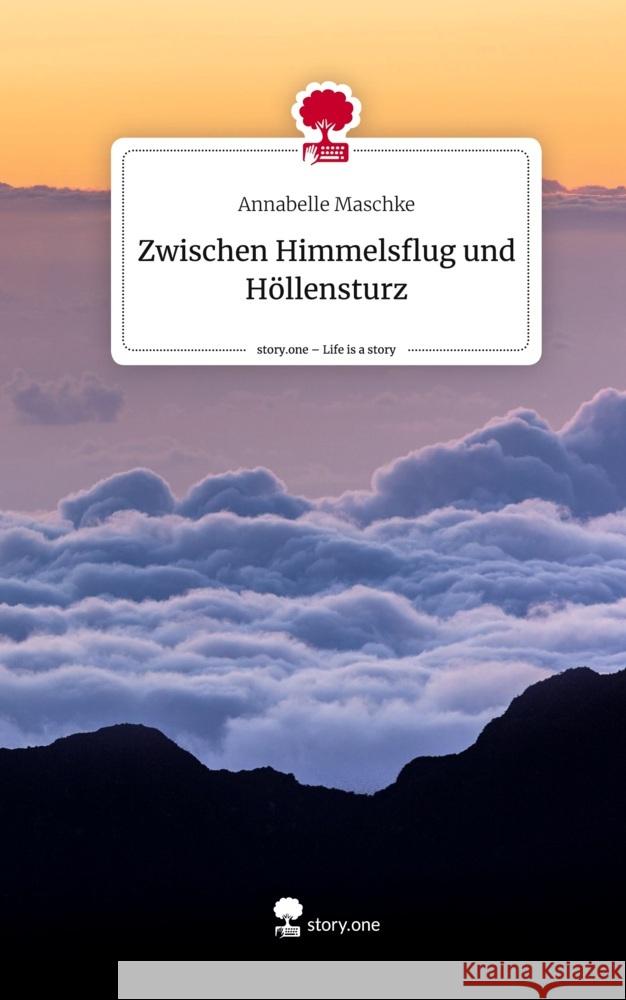 Annabelle Maschke

Zwischen Himmelsflug und Höllensturz

story.one – Life is a story

story.one